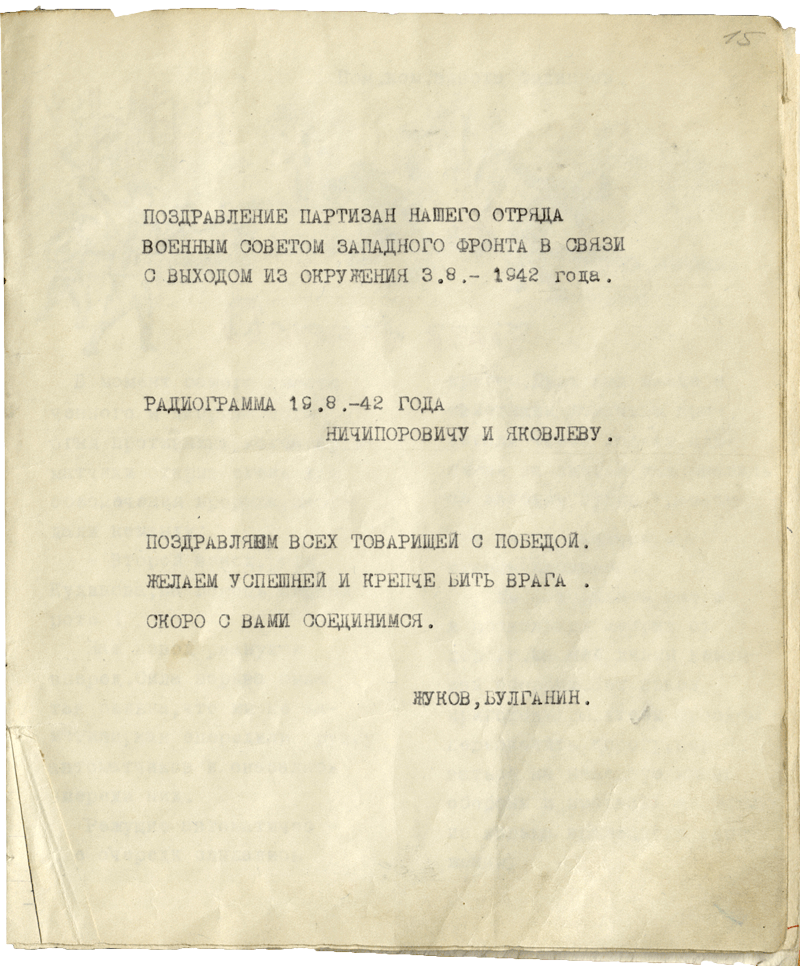 15

ПОЗДРАВЛЕНИЕ ПАРТИЗАН НАШЕГО ОТРЯДА ВОЕННЫМ СОВЕТОМ ЗАПАДНОГО ФРОНТА В СВЯЗИ С ВЫХОДОМ ИЗ ОКРУЖЕНИЯ 3.8.- 1942 года.

РАДИОГРАММА 19.8.-42 ГОДА
НИЧИПОРОВИЧУ И ЯКОВЛЕВУ.

ПОЗДРАВЛЯЕМ ВСЕХ ТОВАРИЩЕЙ С ПОБЕДОЙ. ЖЕЛАЕМ УСПЕШНЕЙ И КРЕПЧЕ БИТЬ ВРАГА . СКОРО С ВАМИ СОЕДИНИМСЯ.

ЖУКОВ,БУЛГАНИН.